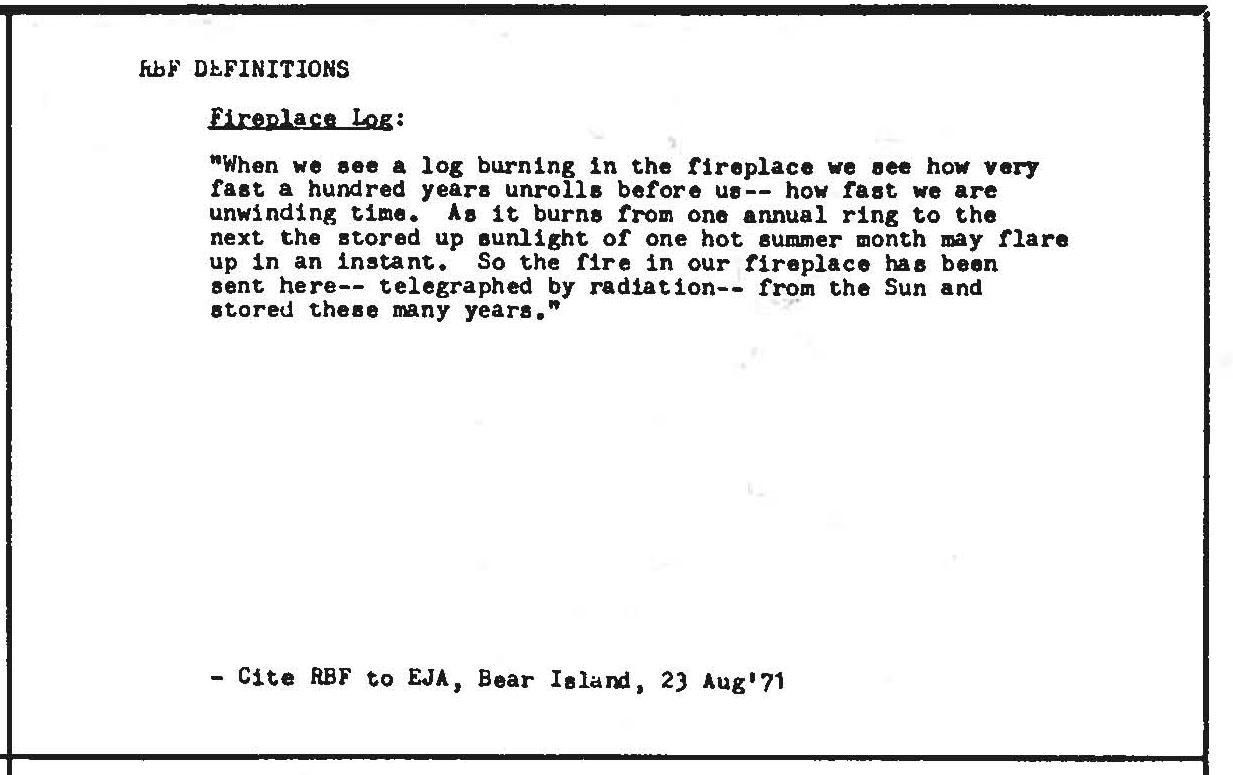 RBF DEFINITIONS

Fireplace Log:

"When we see a log burning in the fireplace we see how very fast a hundred years unrolls before us-- how fast we are unwinding time. As it burns from one annual ring to the next the stored up sunlight of one hot summer month may flare up in an instant. So the fire in our fireplace has been sent here-- telegraphed by radiation-- from the Sun and stored these many years."

- Cite RBF to EJA, Bear Island, 23 Aug'71